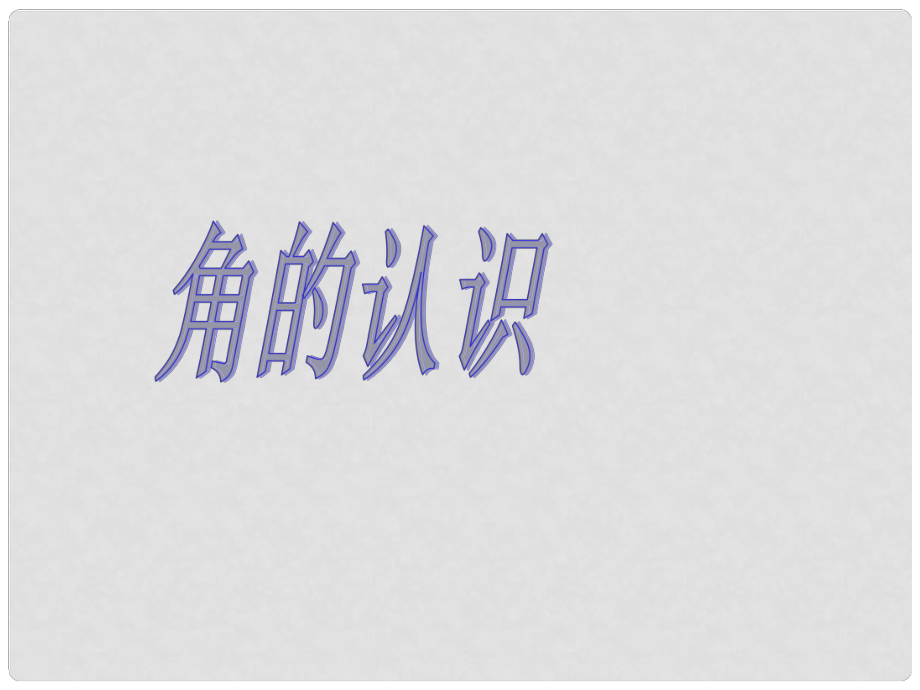 角的认识